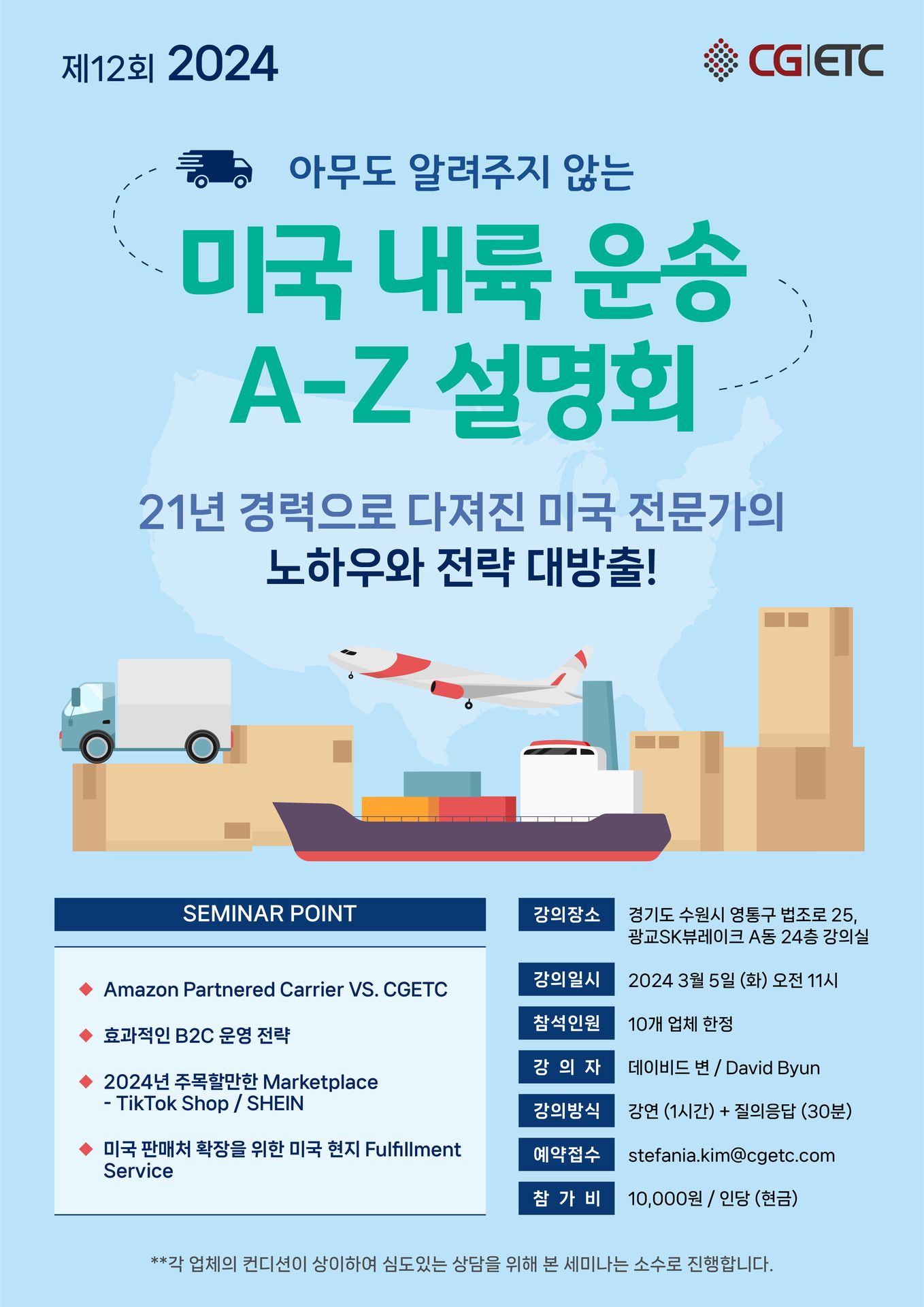 제12회 2024

CG|ETC

아무도 알려주지 않는

미국 내륙 운송
A-Z 설명회

21년 경력으로 다져진 미국 전문가의
노하우와 전략 대방출!

SEMINAR POINT

◆ Amazon Partnered Carrier VS. CGETC

◆ 효과적인 B2C 운영 전략

◆ 2024년 주목할만한 Marketplace
- TikTok Shop / SHEIN

◆ 미국 판매처 확장을 위한 미국 현지 Fulfillment Service

강의장소 경기도 수원시 영통구 법조로 25, 광교SK뷰레이크 A동 24층 강의실

강의일시 2024 3월 5일 (화) 오전 11시

참석인원 10개 업체 한정

강 의 자 데이비드 변 / David Byun

강의방식 강연 (1시간) + 질의응답 (30분)

예약접수 stefania.kim@cgetc.com

참 가 비 10,000원 / 인당 (현금)

**각 업체의 컨디션이 상이하여 심도있는 상담을 위해 본 세미나는 소수로 진행합니다.